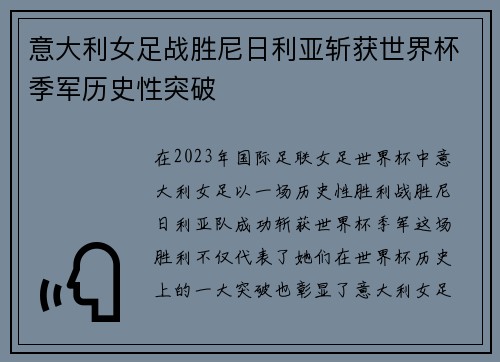 意大利女足战胜尼日利亚斩获世界杯季军历史性突破

在2023年国际足联女足世界杯中意大利女足以一场历史性胜利战胜尼日利亚队成功斩获世界杯季军这场胜利不仅代表了她们在世界杯历史上的一大突破也彰显了意大利女足